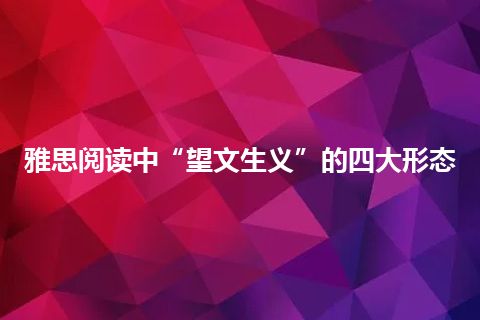 雅思阅读中“望文生义”的四大形态